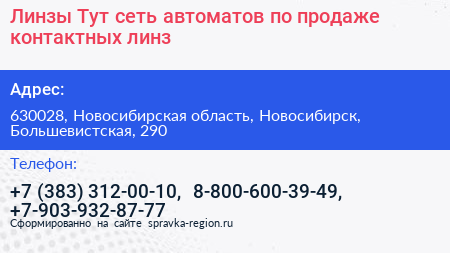 Линзы Тут сеть автоматов по продаже контактных линз

Адрес:

630028, Новосибирская область, Новосибирск, Большевистская, 290

Телефон:

+7 (383) 312-00-10, 8-800-600-39-49, +7-903-932-87-77

Сформированно на сайте spravka-region.ru